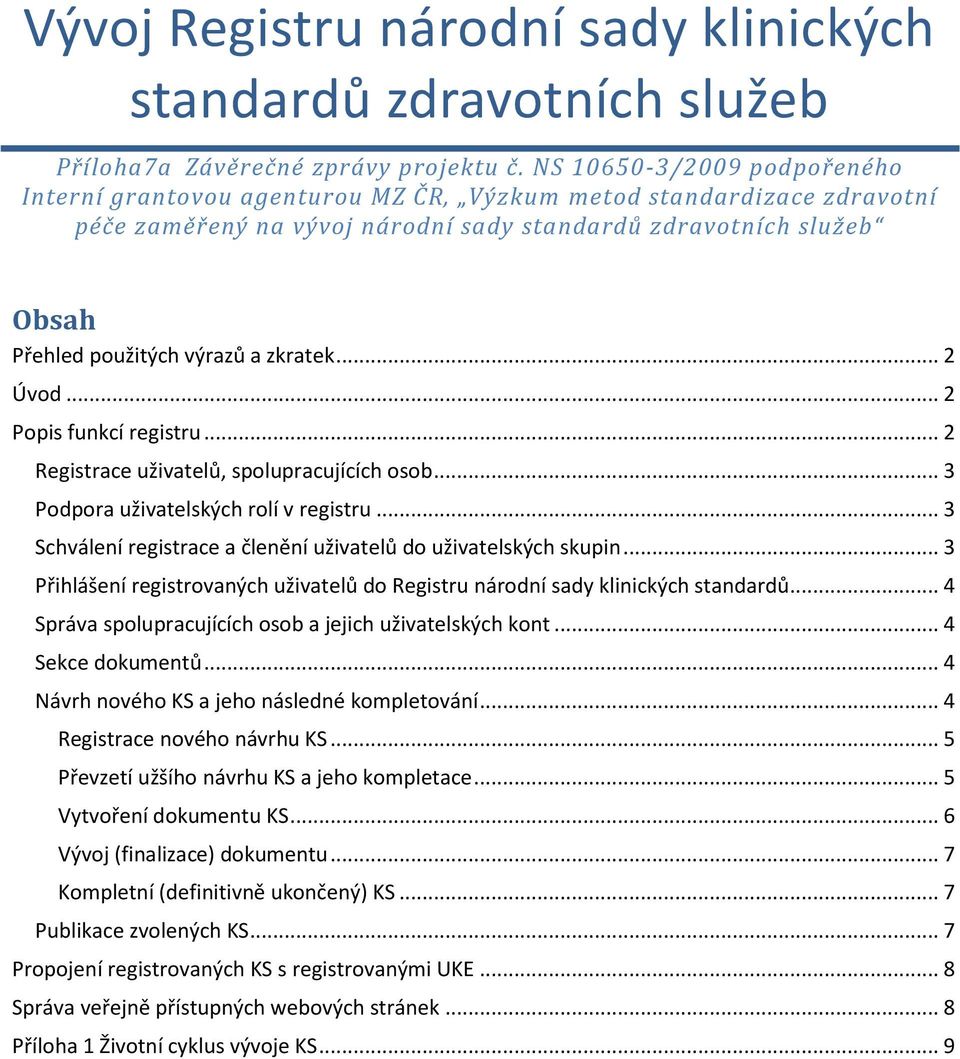 Vývoj Registru národní sady klinických standardů zdravotních služeb

Příloha7a Závěrečné zprávy projektu č. NS 10650-3/2009 podpořeného Interní grantovou agenturou MZ ČR, „Výzkum metod standardizace zdravotní péče zaměřený na vývoj národní sady standardů zdravotních služeb“

Obsah

Přehled použitých výrazů a zkratek ... 2

Úvod ... 2

Popis funkcí registru ... 2

Registrace uživatelů, spolupracujících osob ... 3

Podpora uživatelských rolí v registru ... 3

Schválení registrace a členění uživatelů do uživatelských skupin ... 3

Přihlášení registrovaných uživatelů do Registru národní sady klinických standardů ... 4

Správa spolupracujících osob a jejich uživatelských kont ... 4

Sekce dokumentů ... 4

Návrh nového KS a jeho následné kompletování ... 4

Registrace nového návrhu KS ... 5

Převzetí užšího návrhu KS a jeho kompletace ... 5

Vytvoření dokumentu KS ... 6

Vývoj (finalizace) dokumentu ... 7

Kompletní (definitivně ukončený) KS ... 7

Publikace zvolených KS ... 7

Propojení registrovaných KS s registrovanými UKE ... 8

Správa veřejně přístupných webových stránek ... 8

Příloha 1 Životní cyklus vývoje KS ... 9